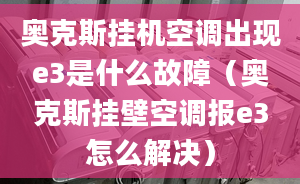 奥克斯挂机空调出现e3是什么故障（奥克斯挂壁空调报e3怎么解决）